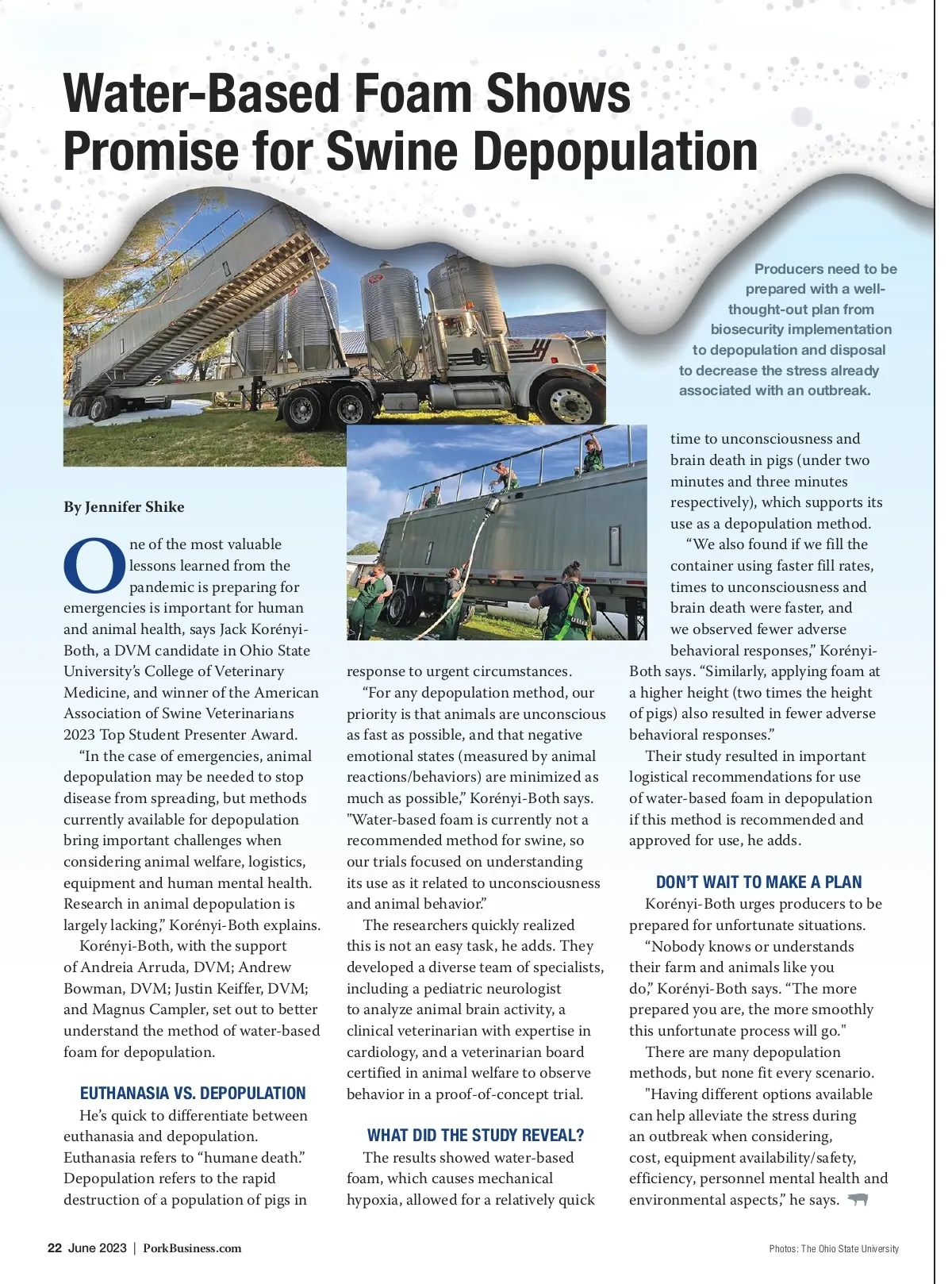 Water-Based Foam Shows Promise for Swine Depopulation

Producers need to be prepared with a well-thought-out plan from biosecurity implementation to depopulation and disposal to decrease the stress already associated with an outbreak.

By Jennifer Shike

One of the most valuable lessons learned from the pandemic is preparing for emergencies is important for human and animal health, says Jack Korényi-Both, a DVM candidate in Ohio State University's College of Veterinary Medicine, and winner of the American Association of Swine Veterinarians 2023 Top Student Presenter Award.

"In the case of emergencies, animal depopulation may be needed to stop disease from spreading, but methods currently available for depopulation bring important challenges when considering animal welfare, logistics, equipment and human mental health. Research in animal depopulation is largely lacking," Korényi-Both explains.

Korényi-Both, with the support of Andreia Arruda, DVM; Andrew Bowman, DVM; Justin Keiffer, DVM; and Magnus Campler, set out to better understand the method of water-based foam for depopulation.

EUTHANASIA VS. DEPOPULATION

He's quick to differentiate between euthanasia and depopulation. Euthanasia refers to "humane death." Depopulation refers to the rapid destruction of a population of pigs in response to urgent circumstances.

"For any depopulation method, our priority is that animals are unconscious as fast as possible, and that negative emotional states (measured by animal reactions/behaviors) are minimized as much as possible," Korényi-Both says. "Water-based foam is currently not a recommended method for swine, so our trials focused on understanding its use as it related to unconsciousness and animal behavior."

The researchers quickly realized this is not an easy task, he adds. They developed a diverse team of specialists, including a pediatric neurologist to analyze animal brain activity, a clinical veterinarian with expertise in cardiology, and a veterinarian board certified in animal welfare to observe behavior in a proof-of-concept trial.

WHAT DID THE STUDY REVEAL?

The results showed water-based foam, which causes mechanical hypoxia, allowed for a relatively quick time to unconsciousness and brain death in pigs (under two minutes and three minutes respectively), which supports its use as a depopulation method.

"We also found if we fill the container using faster fill rates, times to unconsciousness and brain death were faster, and we observed fewer adverse behavioral responses," Korényi-Both says. "Similarly, applying foam at a higher height (two times the height of pigs) also resulted in fewer adverse behavioral responses."

Their study resulted in important logistical recommendations for use of water-based foam in depopulation if this method is recommended and approved for use, he adds.

DON'T WAIT TO MAKE A PLAN

Korényi-Both urges producers to be prepared for unfortunate situations.

"Nobody knows or understands their farm and animals like you do," Korényi-Both says. "The more prepared you are, the more smoothly this unfortunate process will go."

There are many depopulation methods, but none fit every scenario. "Having different options available can help alleviate the stress during an outbreak when considering, cost, equipment availability/safety, efficiency, personnel mental health and environmental aspects," he says.

22 June 2023 | PorkBusiness.com

Photos: The Ohio State University